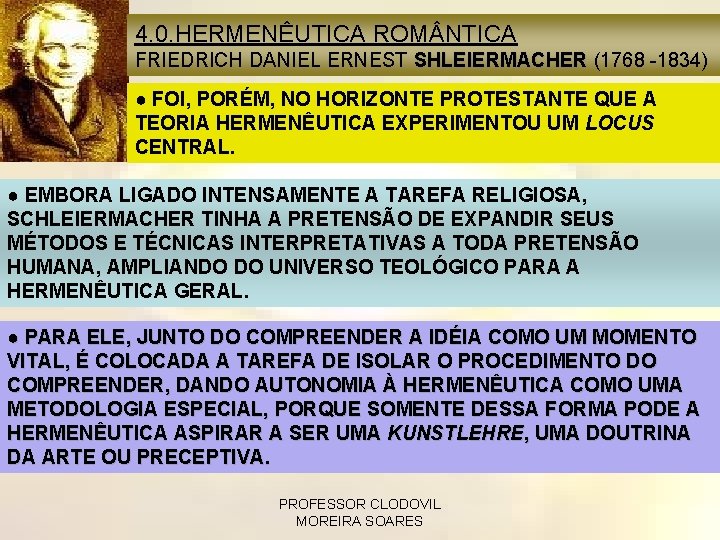 4.0.HERMENÊUTICA ROMÂNTICA
FRIEDRICH DANIEL ERNEST SHLEIERMACHER (1768 -1834)

● FOI, PORÉM, NO HORIZONTE PROTESTANTE QUE A TEORIA HERMENÊUTICA EXPERIMENTOU UM LOCUS CENTRAL.

● EMBORA LIGADO INTENSAMENTE A TAREFA RELIGIOSA, SCHLEIERMACHER TINHA A PRETENSÃO DE EXPANDIR SEUS MÉTODOS E TÉCNICAS INTERPRETATIVAS A TODA PRETENSÃO HUMANA, AMPLIANDO DO UNIVERSO TEOLÓGICO PARA A HERMENÊUTICA GERAL.

● PARA ELE, JUNTO DO COMPREENDER A IDÉIA COMO UM MOMENTO VITAL, É COLOCADA A TAREFA DE ISOLAR O PROCEDIMENTO DO COMPREENDER, DANDO AUTONOMIA À HERMENÊUTICA COMO UMA METODOLOGIA ESPECIAL, PORQUE SOMENTE DESSA FORMA PODE A HERMENÊUTICA ASPIRAR A SER UMA KUNSTLEHRE, UMA DOUTRINA DA ARTE OU PRECEPTIVA.

PROFESSOR CLODOVIL
MOREIRA SOARES